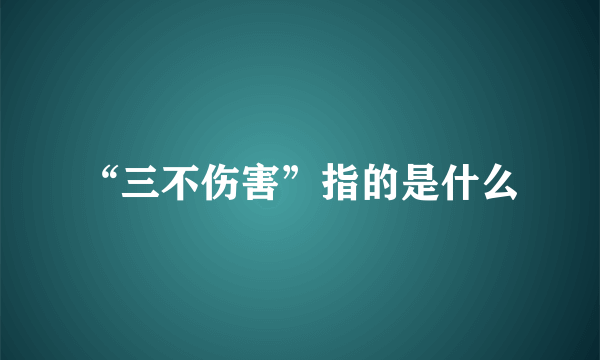 “三不伤害”指的是什么